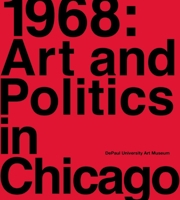 1968: Art and Politics in Chicago

DePaul University Art Museum